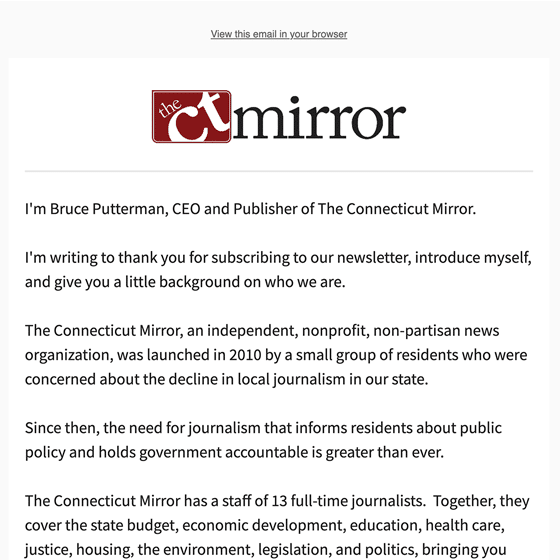 View this email in your browser

the ct mirror

I'm Bruce Putterman, CEO and Publisher of The Connecticut Mirror.

I'm writing to thank you for subscribing to our newsletter, introduce myself, and give you a little background on who we are.

The Connecticut Mirror, an independent, nonprofit, non-partisan news organization, was launched in 2010 by a small group of residents who were concerned about the decline in local journalism in our state.

Since then, the need for journalism that informs residents about public policy and holds government accountable is greater than ever.

The Connecticut Mirror has a staff of 13 full-time journalists. Together, they cover the state budget, economic development, education, health care, justice, housing, the environment, legislation, and politics, bringing you